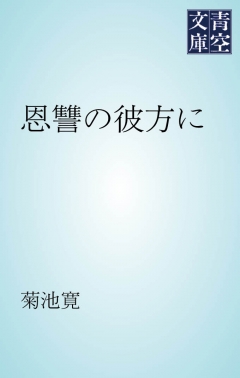 青空文庫

恩讐の彼方に

菊池寛